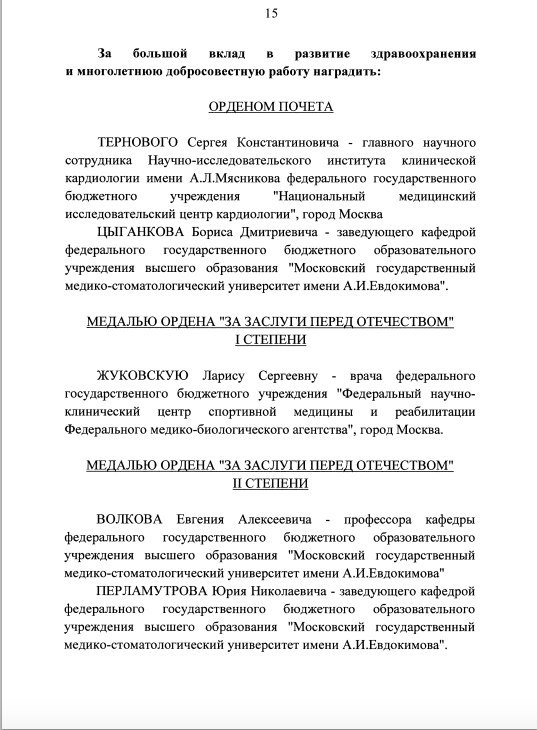 15

За большой вклад в развитие здравоохранения и многолетнюю добросовестную работу наградить:

ОРДЕНОМ ПОЧЕТА

ТЕРНОВОГО Сергея Константиновича - главного научного сотрудника Научно-исследовательского института клинической кардиологии имени А.Л.Мясникова федерального государственного бюджетного учреждения "Национальный медицинский исследовательский центр кардиологии", город Москва

ЦЫГАНКОВА Бориса Дмитриевича - заведующего кафедрой федерального государственного бюджетного образовательного учреждения высшего образования "Московский государственный медико-стоматологический университет имени А.И.Евдокимова".

МЕДАЛЬЮ ОРДЕНА "ЗА ЗАСЛУГИ ПЕРЕД ОТЕЧЕСТВОМ" I СТЕПЕНИ

ЖУКОВСКУЮ Ларису Сергеевну - врача федерального государственного бюджетного учреждения "Федеральный научно-клинический центр спортивной медицины и реабилитации Федерального медико-биологического агентства", город Москва.

МЕДАЛЬЮ ОРДЕНА "ЗА ЗАСЛУГИ ПЕРЕД ОТЕЧЕСТВОМ" II СТЕПЕНИ

ВОЛКОВА Евгения Алексеевича - профессора кафедры федерального государственного бюджетного образовательного учреждения высшего образования "Московский государственный медико-стоматологический университет имени А.И.Евдокимова"

ПЕРЛАМУТРОВА Юрия Николаевича - заведующего кафедрой федерального государственного бюджетного образовательного учреждения высшего образования "Московский государственный медико-стоматологический университет имени А.И.Евдокимова".